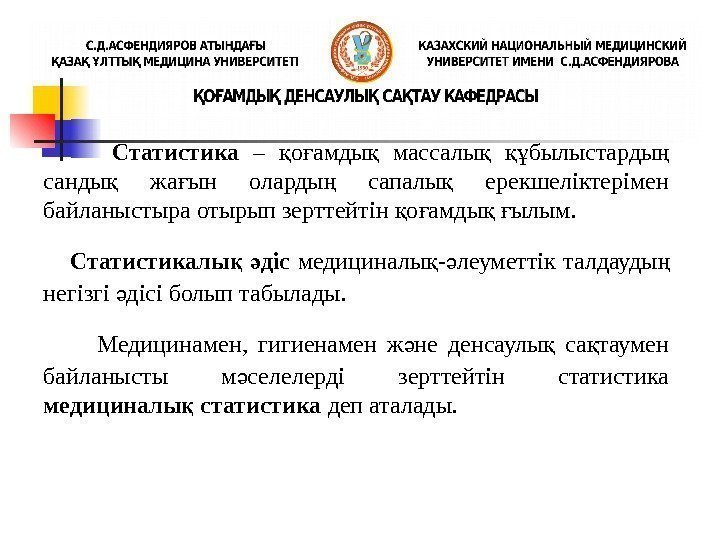 С.Д.АСФЕНДИЯРОВ АТЫНДАҒЫ
ҚАЗАҚ ҰЛТТЫҚ МЕДИЦИНА УНИВЕРСИТЕТІ

КАЗАХСКИЙ НАЦИОНАЛЬНЫЙ МЕДИЦИНСКИЙ
УНИВЕРСИТЕТ ИМЕНИ С.Д.АСФЕНДИЯРОВА

ҚОҒАМДЫҚ ДЕНСАУЛЫҚ САҚТАУ КАФЕДРАСЫ

Статистика – қоғамдық массалық құбылыстардың сандық жағын олардың сапалық ерекшеліктерімен байланыстыра отырып зерттейтін қоғамдық ғылым.

Статистикалық әдіс медициналық-әлеуметтік талдаудың негізгі әдісі болып табылады.

Медицинамен, гигиенамен және денсаулық сақтаумен байланысты мәселелерді зерттейтін статистика медициналық статистика деп аталады.